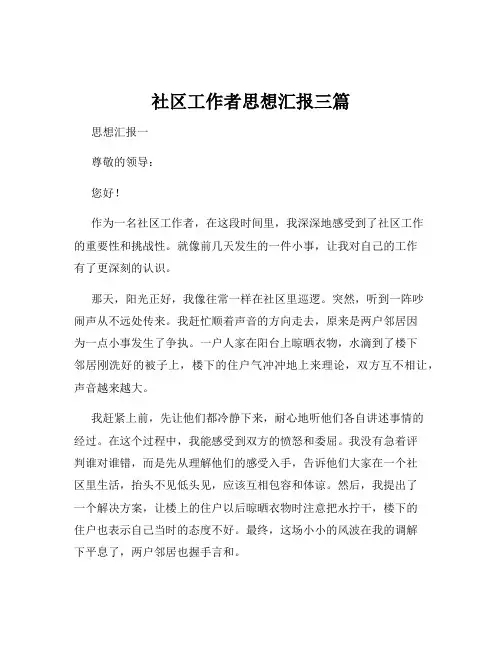 社区工作者思想汇报三篇

思想汇报一

尊敬的领导：

您好！

作为一名社区工作者，在这段时间里，我深深地感受到了社区工作的重要性和挑战性。就像前几天发生的一件小事，让我对自己的工作有了更深刻的认识。

那天，阳光正好，我像往常一样在社区里巡逻。突然，听到一阵吵闹声从不远处传来。我赶忙顺着声音的方向走去，原来是两户邻居因为一点小事发生了争执。一户人家在阳台上晾晒衣物，水滴到了楼下邻居刚洗好的被子上，楼下的住户气冲冲地上来理论，双方互不相让，声音越来越大。

我赶紧上前，先让他们都冷静下来，耐心地听他们各自讲述事情的经过。在这个过程中，我能感受到双方的愤怒和委屈。我没有急着评判谁对谁错，而是先从理解他们的感受入手，告诉他们大家在一个社区里生活，抬头不见低头见，应该互相包容和体谅。然后，我提出了一个解决方案，让楼上的住户以后晾晒衣物时注意把水拧干，楼下的住户也表示自己当时的态度不好。最终，这场小小的风波在我的调解下平息了，两户邻居也握手言和。